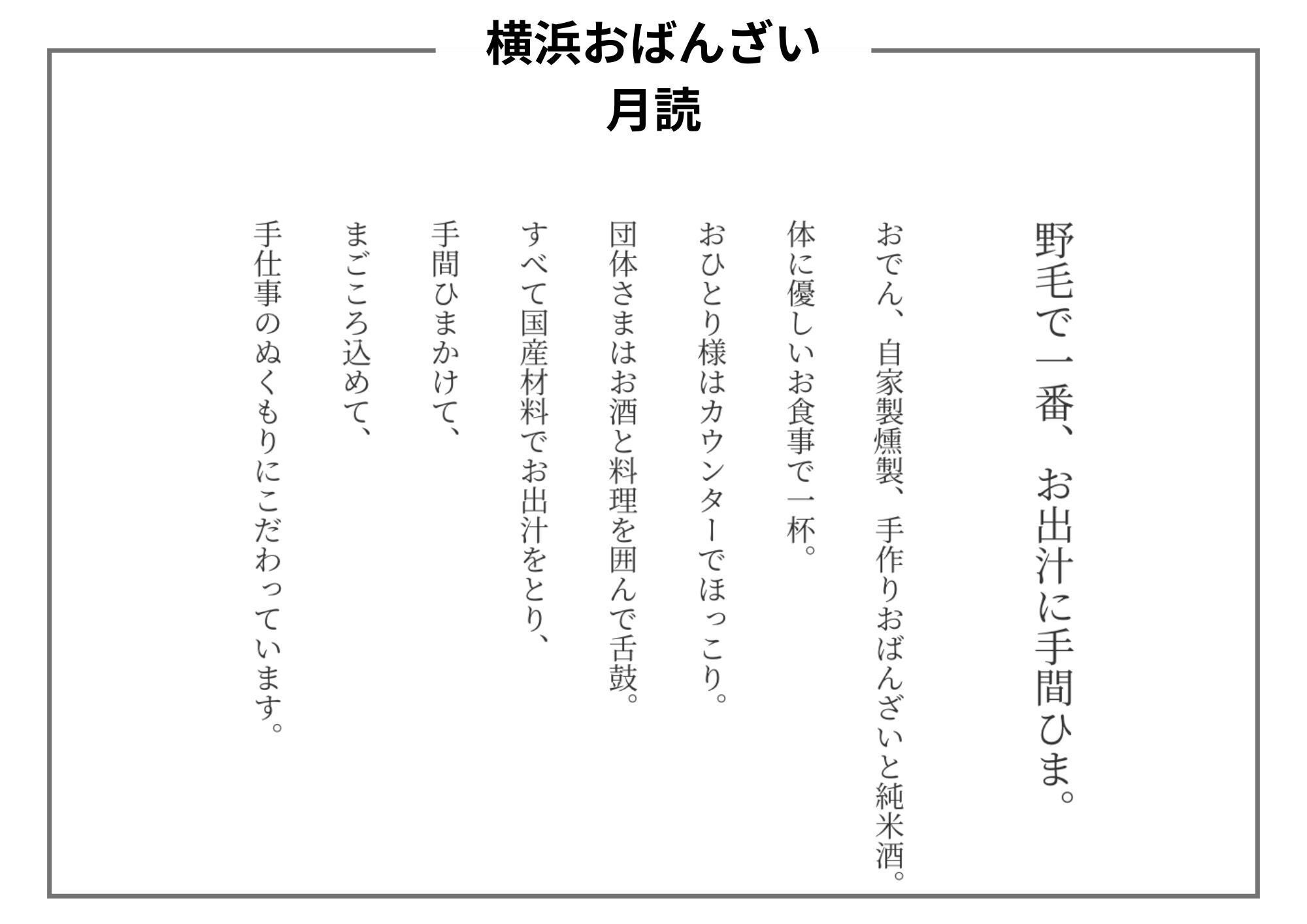 横浜おばんざい
月読

野毛で一番、お出汁に手間ひま。

おでん、自家製燻製、手作りおばんざいと純米酒。
体に優しいお食事で一杯。

おひとり様はカウンターでほっこり。
団体さまはお酒と料理を囲んで舌鼓。

すべて国産材料でお出汁をとり、
手間ひまかけて、
まごころ込めて、
手仕事のぬくもりにこだわっています。